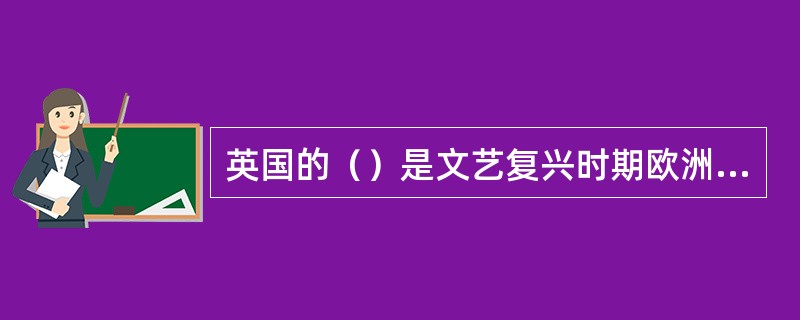 英国的（）是文艺复兴时期欧洲...